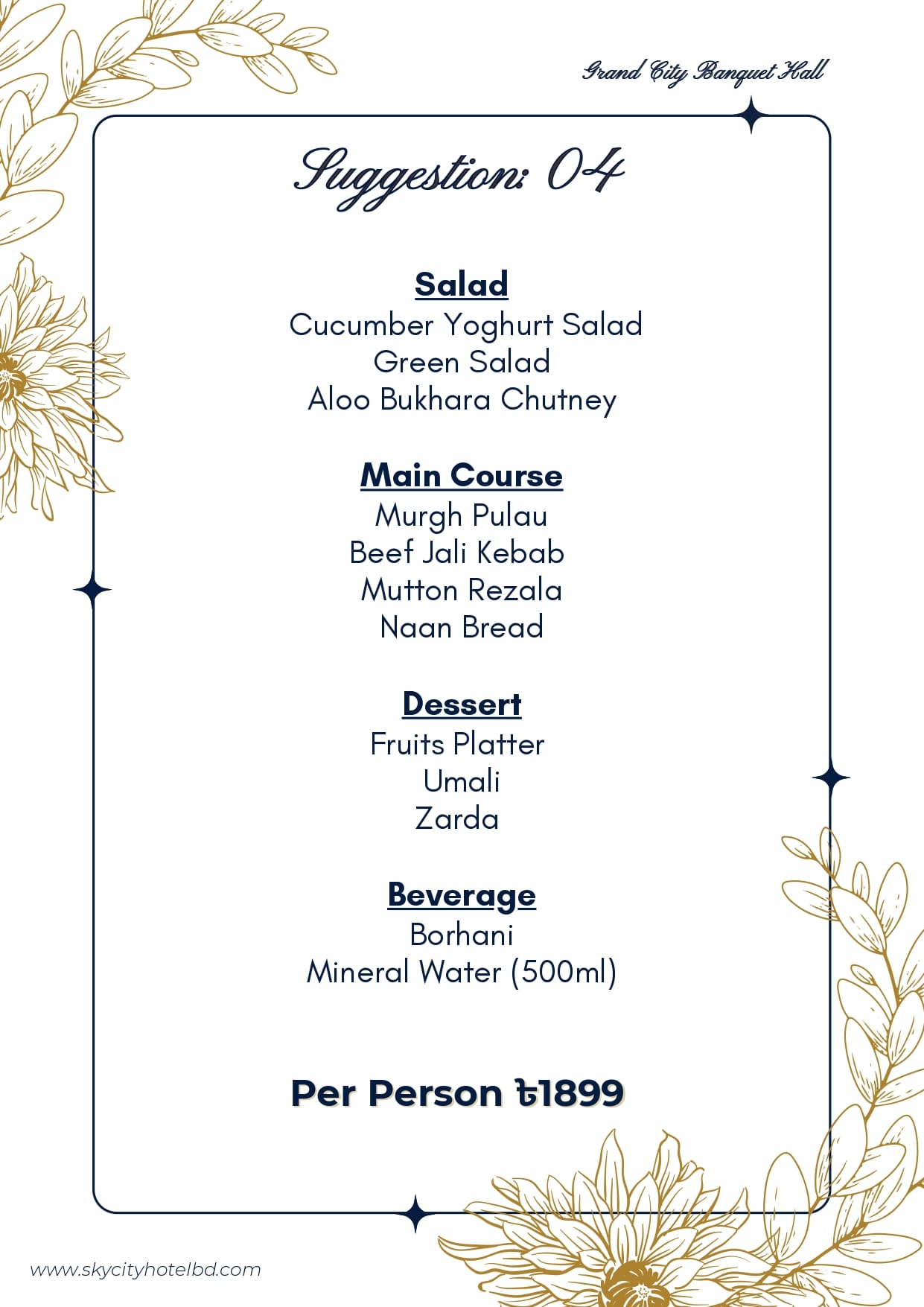 Grand City Banquet Hall

Suggestion: 04

Salad
Cucumber Yoghurt Salad
Green Salad
Aloo Bukhara Chutney

Main Course
Murgh Pulau
Beef Jali Kebab
Mutton Rezala
Naan Bread

Dessert
Fruits Platter
Umali
Zarda

Beverage
Borhani
Mineral Water (500ml)

Per Person ৳1899

www.skycityhotelbd.com